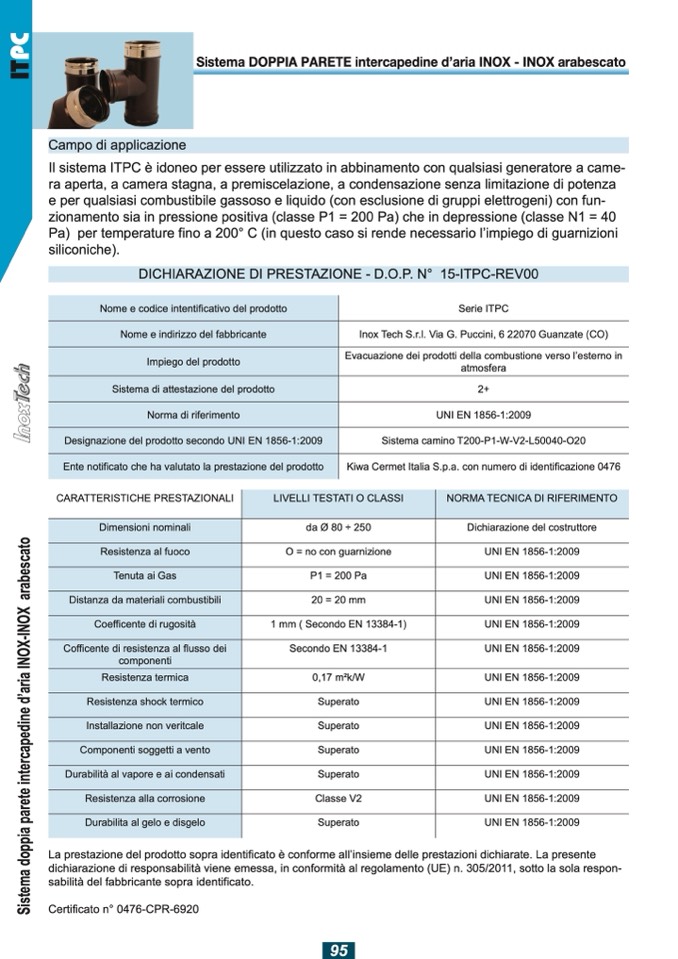 ITPC

Sistema DOPPIA PARETE intercapedine d'aria INOX - INOX arabescato

Campo di applicazione

Il sistema ITPC è idoneo per essere utilizzato in abbinamento con qualsiasi generatore a camera aperta, a camera stagna, a premiscelazione, a condensazione senza limitazione di potenza e per qualsiasi combustibile gassoso e liquido (con esclusione di gruppi elettrogeni) con funzionamento sia in pressione positiva (classe P1 = 200 Pa) che in depressione (classe N1 = 40 Pa) per temperature fino a 200° C (in questo caso si rende necessario l'impiego di guarnizioni siliconiche).

DICHIARAZIONE DI PRESTAZIONE - D.O.P. N° 15-ITPC-REV00

| Nome e codice intentificativo del prodotto | Serie ITPC |
|---|---|
| Nome e indirizzo del fabbricante | Inox Tech S.r.l. Via G. Puccini, 6 22070 Guanzate (CO) |
| Impiego del prodotto | Evacuazione dei prodotti della combustione verso l'esterno in atmosfera |
| Sistema di attestazione del prodotto | 2+ |
| Norma di riferimento | UNI EN 1856-1:2009 |
| Designazione del prodotto secondo UNI EN 1856-1:2009 | Sistema camino T200-P1-W-V2-L50040-O20 |
| Ente notificato che ha valutato la prestazione del prodotto | Kiwa Cermet Italia S.p.a. con numero di identificazione 0476 |

| CARATTERISTICHE PRESTAZIONALI | LIVELLI TESTATI O CLASSI | NORMA TECNICA DI RIFERIMENTO |
|---|---|---|
| Dimensioni nominali | da Ø 80 ÷ 250 | Dichiarazione del costruttore |
| Resistenza al fuoco | O = no con guarnizione | UNI EN 1856-1:2009 |
| Tenuta ai Gas | P1 = 200 Pa | UNI EN 1856-1:2009 |
| Distanza da materiali combustibili | 20 = 20 mm | UNI EN 1856-1:2009 |
| Coefficente di rugosità | 1 mm ( Secondo EN 13384-1) | UNI EN 1856-1:2009 |
| Cofficente di resistenza al flusso dei componenti | Secondo EN 13384-1 | UNI EN 1856-1:2009 |
| Resistenza termica | 0,17 m²k/W | UNI EN 1856-1:2009 |
| Resistenza shock termico | Superato | UNI EN 1856-1:2009 |
| Installazione non veritcale | Superato | UNI EN 1856-1:2009 |
| Componenti soggetti a vento | Superato | UNI EN 1856-1:2009 |
| Durabilità al vapore e ai condensati | Superato | UNI EN 1856-1:2009 |
| Resistenza alla corrosione | Classe V2 | UNI EN 1856-1:2009 |
| Durabilita al gelo e disgelo | Superato | UNI EN 1856-1:2009 |

La prestazione del prodotto sopra identificato è conforme all'insieme delle prestazioni dichiarate. La presente dichiarazione di responsabilità viene emessa, in conformità al regolamento (UE) n. 305/2011, sotto la sola responsabilità del fabbricante sopra identificato.

Certificato n° 0476-CPR-6920

InoxTech

Sistema doppia parete intercapedine d'aria INOX-INOX arabescato

95